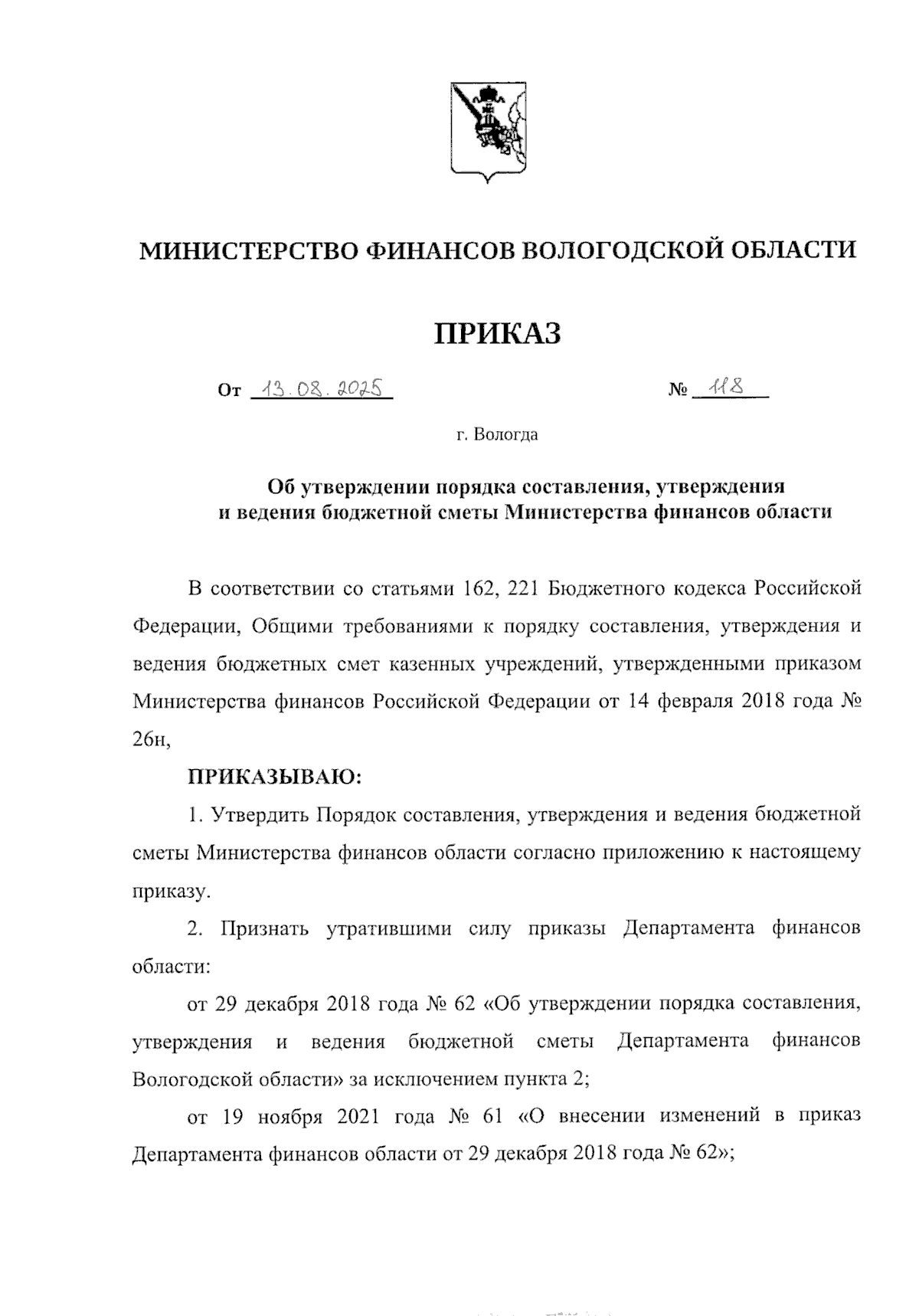 МИНИСТЕРСТВО ФИНАНСОВ ВОЛОГОДСКОЙ ОБЛАСТИ

ПРИКАЗ

От 13.08.2025 № 118

г. Вологда

Об утверждении порядка составления, утверждения и ведения бюджетной сметы Министерства финансов области

В соответствии со статьями 162, 221 Бюджетного кодекса Российской Федерации, Общими требованиями к порядку составления, утверждения и ведения бюджетных смет казенных учреждений, утвержденными приказом Министерства финансов Российской Федерации от 14 февраля 2018 года № 26н,

ПРИКАЗЫВАЮ:

1. Утвердить Порядок составления, утверждения и ведения бюджетной сметы Министерства финансов области согласно приложению к настоящему приказу.

2. Признать утратившими силу приказы Департамента финансов области:

от 29 декабря 2018 года № 62 «Об утверждении порядка составления, утверждения и ведения бюджетной сметы Департамента финансов Вологодской области» за исключением пункта 2;

от 19 ноября 2021 года № 61 «О внесении изменений в приказ Департамента финансов области от 29 декабря 2018 года № 62»;